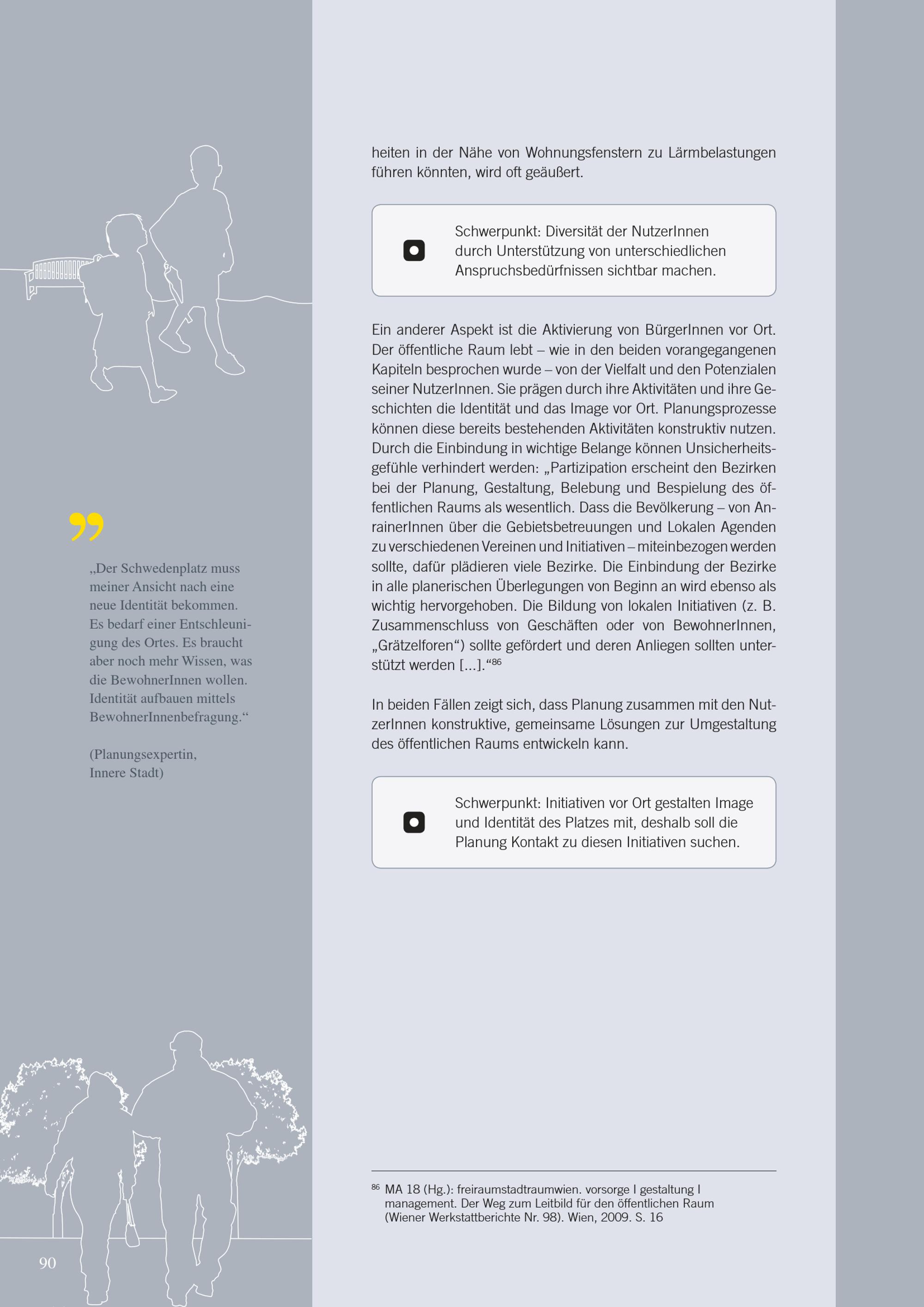 „Der Schwedenplatz muss meiner Ansicht nach eine neue Identität bekommen. Es bedarf einer Entschleunigung des Ortes. Es braucht aber noch mehr Wissen, was die BewohnerInnen wollen. Identität aufbauen mittels BewohnerInnenbefragung.“

(Planungsexpertin, Innere Stadt)

heiten in der Nähe von Wohnungsfenstern zu Lärmbelastungen führen könnten, wird oft geäußert.

Schwerpunkt: Diversität der NutzerInnen durch Unterstützung von unterschiedlichen Anspruchsbedürfnissen sichtbar machen.

Ein anderer Aspekt ist die Aktivierung von BürgerInnen vor Ort. Der öffentliche Raum lebt – wie in den beiden vorangegangenen Kapiteln besprochen wurde – von der Vielfalt und den Potenzialen seiner NutzerInnen. Sie prägen durch ihre Aktivitäten und ihre Geschichten die Identität und das Image vor Ort. Planungsprozesse können diese bereits bestehenden Aktivitäten konstruktiv nutzen. Durch die Einbindung in wichtige Belange können Unsicherheitsgefühle verhindert werden: „Partizipation erscheint den Bezirken bei der Planung, Gestaltung, Belebung und Bespielung des öffentlichen Raums als wesentlich. Dass die Bevölkerung – von AnrainerInnen über die Gebietsbetreuungen und Lokalen Agenden zu verschiedenen Vereinen und Initiativen – miteinbezogen werden sollte, dafür plädieren viele Bezirke. Die Einbindung der Bezirke in alle planerischen Überlegungen von Beginn an wird ebenso als wichtig hervorgehoben. Die Bildung von lokalen Initiativen (z. B. Zusammenschluss von Geschäften oder von BewohnerInnen, „Grätzelforen“) sollte gefördert und deren Anliegen sollten unterstützt werden [...].“$^{86}$

In beiden Fällen zeigt sich, dass Planung zusammen mit den NutzerInnen konstruktive, gemeinsame Lösungen zur Umgestaltung des öffentlichen Raums entwickeln kann.

Schwerpunkt: Initiativen vor Ort gestalten Image und Identität des Platzes mit, deshalb soll die Planung Kontakt zu diesen Initiativen suchen.

$^{86}$ MA 18 (Hg.): freiraumstadtraumwien. vorsorge I gestaltung I management. Der Weg zum Leitbild für den öffentlichen Raum (Wiener Werkstattberichte Nr. 98). Wien, 2009. S. 16

90